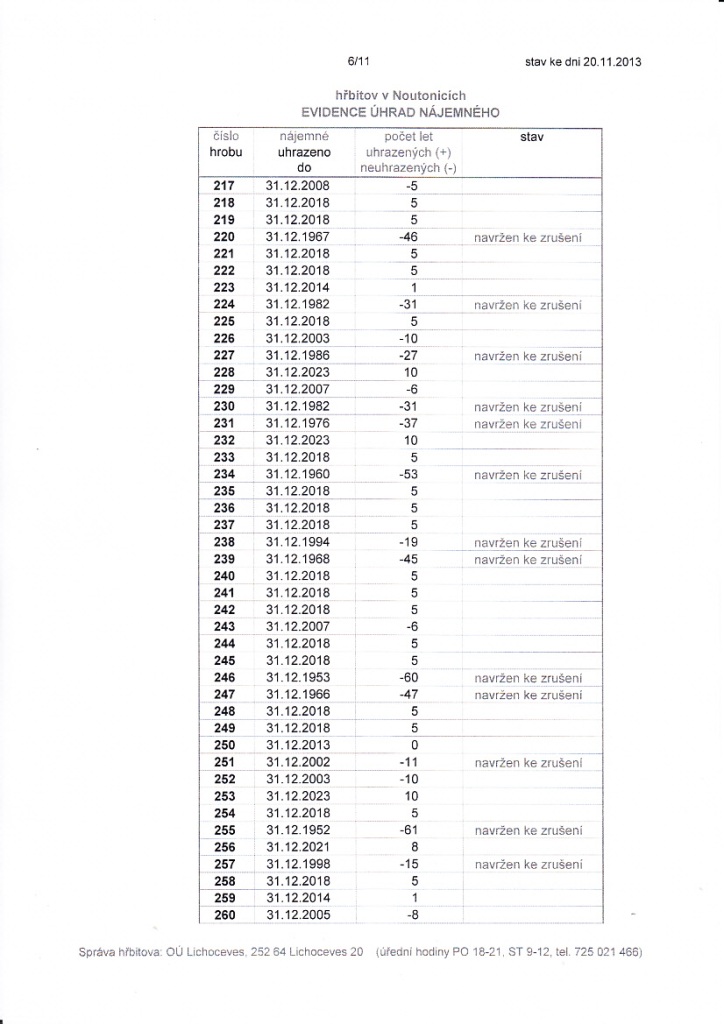 6/11

stav ke dni 20.11.2013

hřbitov v Noutonicích
EVIDENCE ÚHRAD NÁJEMNÉHO

| číslo hrobu | nájemné uhrazeno do | počet let uhrazených (+) neuhrazených (-) | stav |
|---|---|---|---|
| 217 | 31.12.2008 | -5 | |
| 218 | 31.12.2018 | 5 | |
| 219 | 31.12.2018 | 5 | |
| 220 | 31.12.1967 | -46 | navržen ke zrušení |
| 221 | 31.12.2018 | 5 | |
| 222 | 31.12.2018 | 5 | |
| 223 | 31.12.2014 | 1 | |
| 224 | 31.12.1982 | -31 | navržen ke zrušení |
| 225 | 31.12.2018 | 5 | |
| 226 | 31.12.2003 | -10 | |
| 227 | 31.12.1986 | -27 | navržen ke zrušení |
| 228 | 31.12.2023 | 10 | |
| 229 | 31.12.2007 | -6 | |
| 230 | 31.12.1982 | -31 | navržen ke zrušení |
| 231 | 31.12.1976 | -37 | navržen ke zrušení |
| 232 | 31.12.2023 | 10 | |
| 233 | 31.12.2018 | 5 | |
| 234 | 31.12.1960 | -53 | navržen ke zrušení |
| 235 | 31.12.2018 | 5 | |
| 236 | 31.12.2018 | 5 | |
| 237 | 31.12.2018 | 5 | |
| 238 | 31.12.1994 | -19 | navržen ke zrušení |
| 239 | 31.12.1968 | -45 | navržen ke zrušení |
| 240 | 31.12.2018 | 5 | |
| 241 | 31.12.2018 | 5 | |
| 242 | 31.12.2018 | 5 | |
| 243 | 31.12.2007 | -6 | |
| 244 | 31.12.2018 | 5 | |
| 245 | 31.12.2018 | 5 | |
| 246 | 31.12.1953 | -60 | navržen ke zrušení |
| 247 | 31.12.1966 | -47 | navržen ke zrušení |
| 248 | 31.12.2018 | 5 | |
| 249 | 31.12.2018 | 5 | |
| 250 | 31.12.2013 | 0 | |
| 251 | 31.12.2002 | -11 | navržen ke zrušení |
| 252 | 31.12.2003 | -10 | |
| 253 | 31.12.2023 | 10 | |
| 254 | 31.12.2018 | 5 | |
| 255 | 31.12.1952 | -61 | navržen ke zrušení |
| 256 | 31.12.2021 | 8 | |
| 257 | 31.12.1998 | -15 | navržen ke zrušení |
| 258 | 31.12.2018 | 5 | |
| 259 | 31.12.2014 | 1 | |
| 260 | 31.12.2005 | -8 | |

Správa hřbitova: OÚ Lichoceves, 252 64 Lichoceves 20 (úřední hodiny PO 18-21, ST 9-12, tel. 725 021 466)